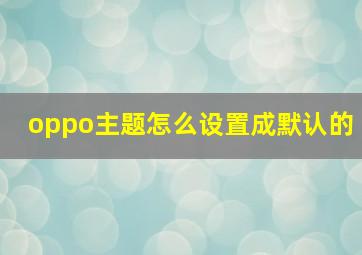 oppo主题怎么设置成默认的